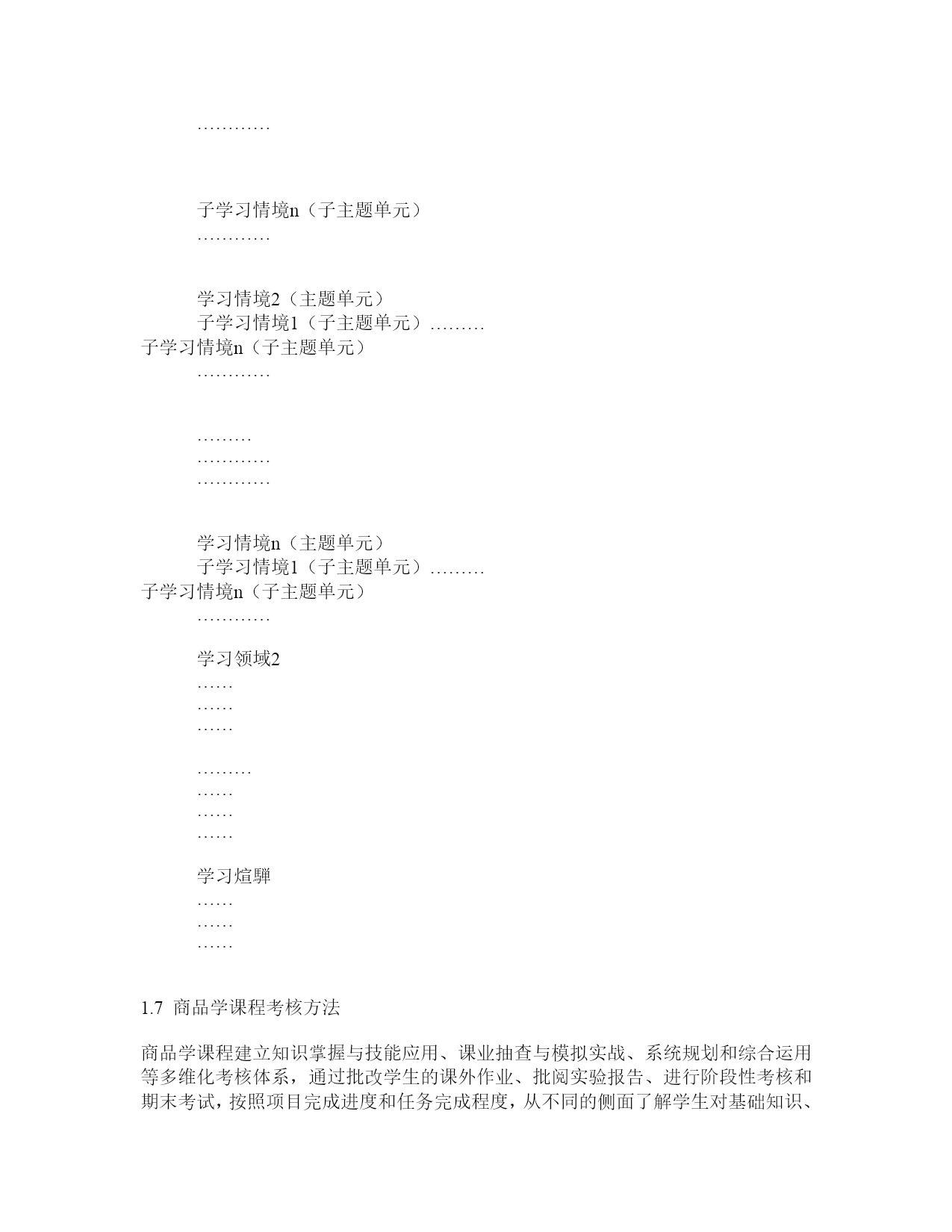 …………

子学习情境n（子主题单元）
…………

学习情境2（主题单元）
子学习情境1（子主题单元）………
子学习情境n（子主题单元）
…………

………
…………
…………

学习情境n（主题单元）
子学习情境1（子主题单元）………
子学习情境n（子主题单元）
…………

学习领域2
……
……
……

………
……
……
……

学习煊騨
……
……
……

1.7 商品学课程考核方法

商品学课程建立知识掌握与技能应用、课业抽查与模拟实战、系统规划和综合运用等多维化考核体系，通过批改学生的课外作业、批阅实验报告、进行阶段性考核和期末考试，按照项目完成进度和任务完成程度，从不同的侧面了解学生对基础知识、